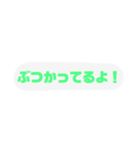 ぶつかってるよ！